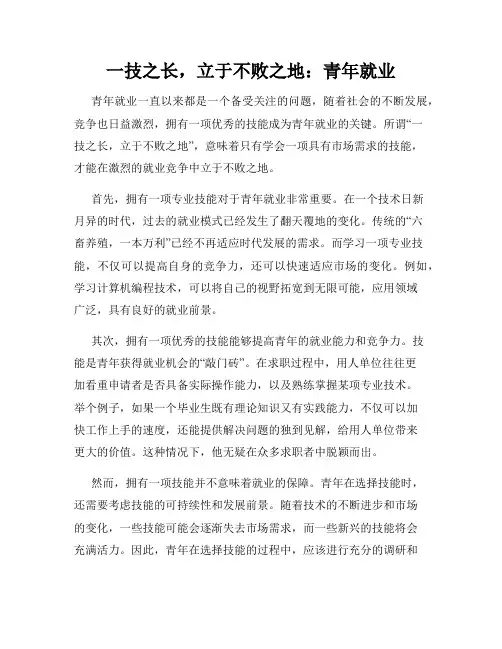 一技之长，立于不败之地：青年就业

青年就业一直以来都是一个备受关注的问题，随着社会的不断发展，竞争也日益激烈，拥有一项优秀的技能成为青年就业的关键。所谓“一技之长，立于不败之地”，意味着只有学会一项具有市场需求的技能，才能在激烈的就业竞争中立于不败之地。

首先，拥有一项专业技能对于青年就业非常重要。在一个技术日新月异的时代，过去的就业模式已经发生了翻天覆地的变化。传统的“六畜养殖，一本万利”已经不再适应时代发展的需求。而学习一项专业技能，不仅可以提高自身的竞争力，还可以快速适应市场的变化。例如，学习计算机编程技术，可以将自己的视野拓宽到无限可能，应用领域广泛，具有良好的就业前景。

其次，拥有一项优秀的技能能够提高青年的就业能力和竞争力。技能是青年获得就业机会的“敲门砖”。在求职过程中，用人单位往往更加看重申请者是否具备实际操作能力，以及熟练掌握某项专业技术。举个例子，如果一个毕业生既有理论知识又有实践能力，不仅可以加快工作上手的速度，还能提供解决问题的独到见解，给用人单位带来更大的价值。这种情况下，他无疑在众多求职者中脱颖而出。

然而，拥有一项技能并不意味着就业的保障。青年在选择技能时，还需要考虑技能的可持续性和发展前景。随着技术的不断进步和市场的变化，一些技能可能会逐渐失去市场需求，而一些新兴的技能将会充满活力。因此，青年在选择技能的过程中，应该进行充分的调研和